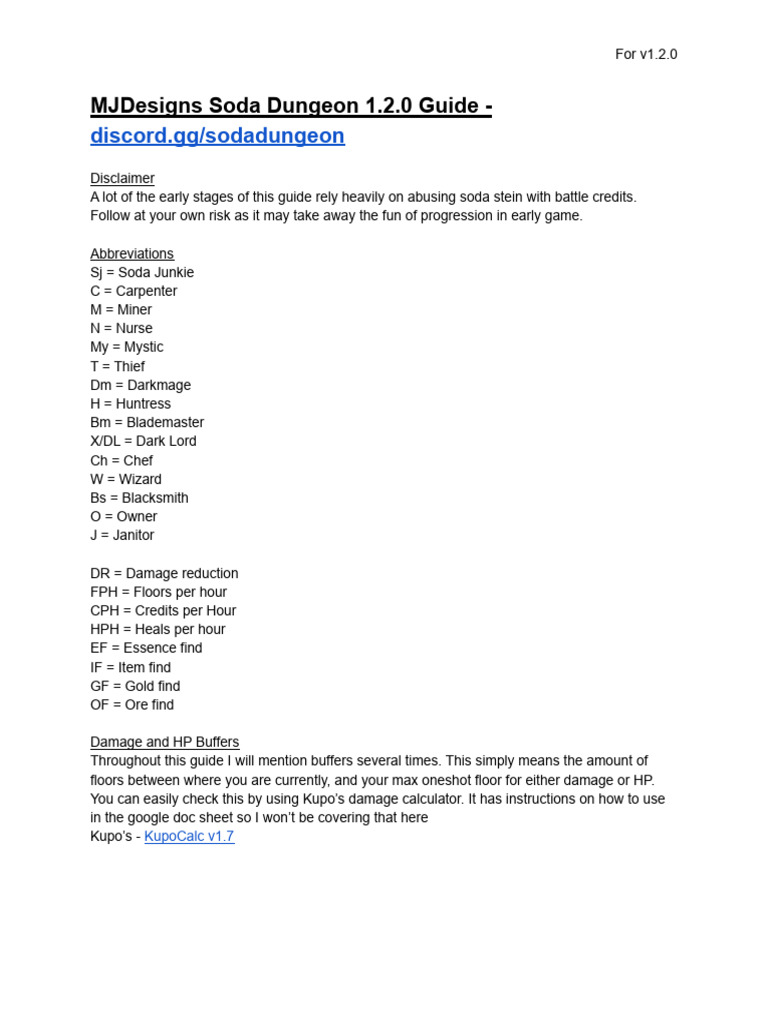 For v1.2.0

MJDesigns Soda Dungeon 1.2.0 Guide - discord.gg/sodadungeon

Disclaimer
A lot of the early stages of this guide rely heavily on abusing soda stein with battle credits. Follow at your own risk as it may take away the fun of progression in early game.

Abbreviations
Sj = Soda Junkie
C = Carpenter
M = Miner
N = Nurse
My = Mystic
T = Thief
Dm = Darkmage
H = Huntress
Bm = Blademaster
X/DL = Dark Lord
Ch = Chef
W = Wizard
Bs = Blacksmith
O = Owner
J = Janitor

DR = Damage reduction
FPH = Floors per hour
CPH = Credits per Hour
HPH = Heals per hour
EF = Essence find
IF = Item find
GF = Gold find
OF = Ore find

Damage and HP Buffers
Throughout this guide I will mention buffers several times. This simply means the amount of floors between where you are currently, and your max oneshot floor for either damage or HP. You can easily check this by using Kupo's damage calculator. It has instructions on how to use in the google doc sheet so I won't be covering that here
Kupo's - KupoCalc v1.7